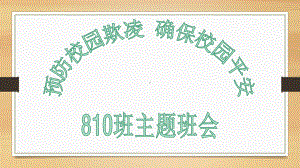 预防校园欺凌 确保校园平安

810班主题班会